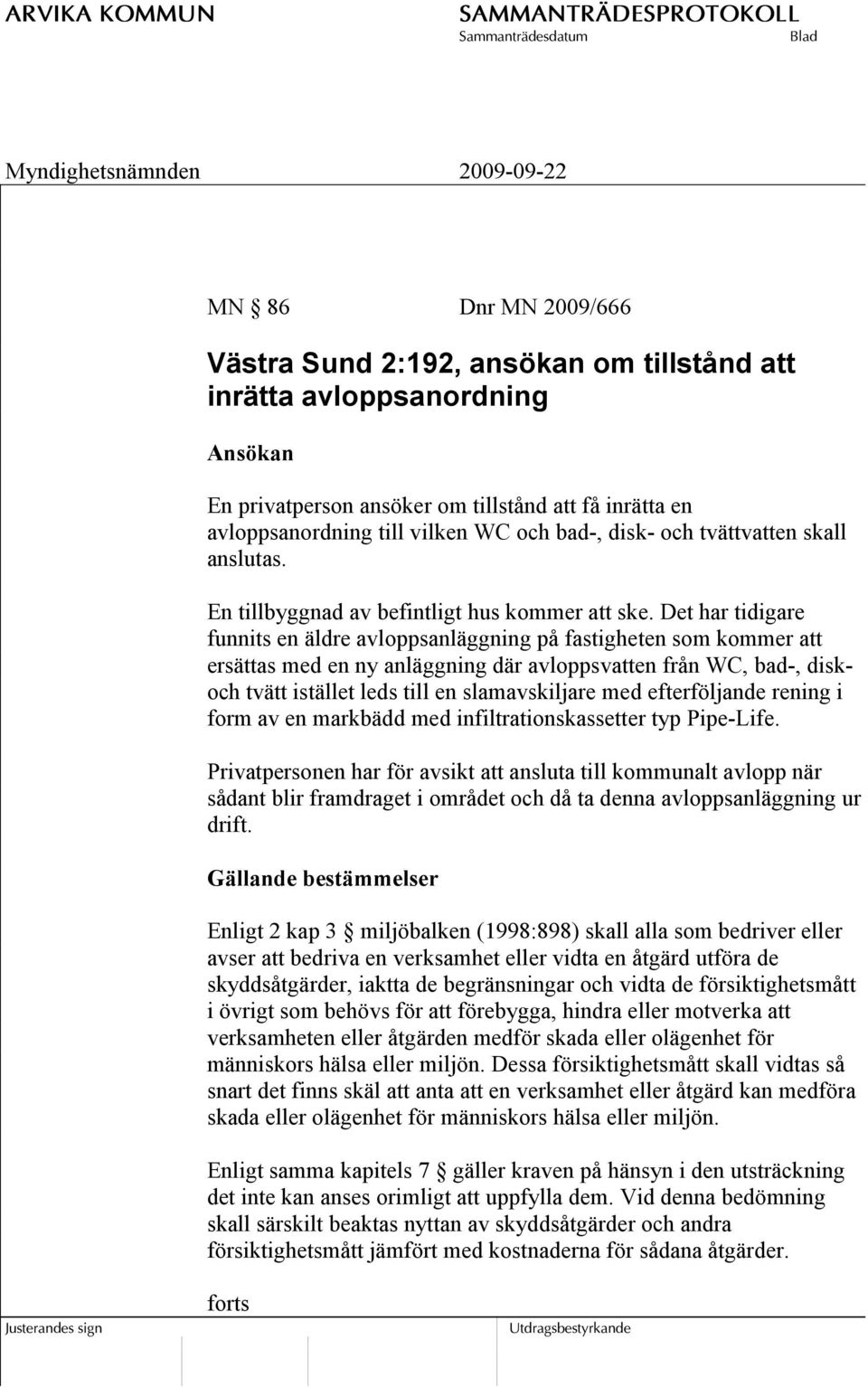 ARVIKA KOMMUN

SAMMANTRÄDESPROTOKOLL
Sammanträdesdatum Blad

Myndighetsnämnden 2009-09-22

MN § 86 Dnr MN 2009/666

Västra Sund 2:192, ansökan om tillstånd att inrätta avloppsanordning

Ansökan

En privatperson ansöker om tillstånd att få inrätta en avloppsanordning till vilken WC och bad-, disk- och tvättvatten skall anslutas.

En tillbyggnad av befintligt hus kommer att ske. Det har tidigare funnits en äldre avloppsanläggning på fastigheten som kommer att ersättas med en ny anläggning där avloppsvatten från WC, bad-, disk- och tvätt istället leds till en slamavskiljare med efterföljande rening i form av en markbädd med infiltrationskassetter typ Pipe-Life.

Privatpersonen har för avsikt att ansluta till kommunalt avlopp när sådant blir framdraget i området och då ta denna avloppsanläggning ur drift.

Gällande bestämmelser

Enligt 2 kap 3 § miljöbalken (1998:898) skall alla som bedriver eller avser att bedriva en verksamhet eller vidta en åtgärd utföra de skyddsåtgärder, iaktta de begränsningar och vidta de försiktighetsmått i övrigt som behövs för att förebygga, hindra eller motverka att verksamheten eller åtgärden medför skada eller olägenhet för människors hälsa eller miljön. Dessa försiktighetsmått skall vidtas så snart det finns skäl att anta att en verksamhet eller åtgärd kan medföra skada eller olägenhet för människors hälsa eller miljön.

Enligt samma kapitels 7 § gäller kraven på hänsyn i den utsträckning det inte kan anses orimligt att uppfylla dem. Vid denna bedömning skall särskilt beaktas nyttan av skyddsåtgärder och andra försiktighetsmått jämfört med kostnaderna för sådana åtgärder.

forts

Justerandes sign

Utdragsbestyrkande